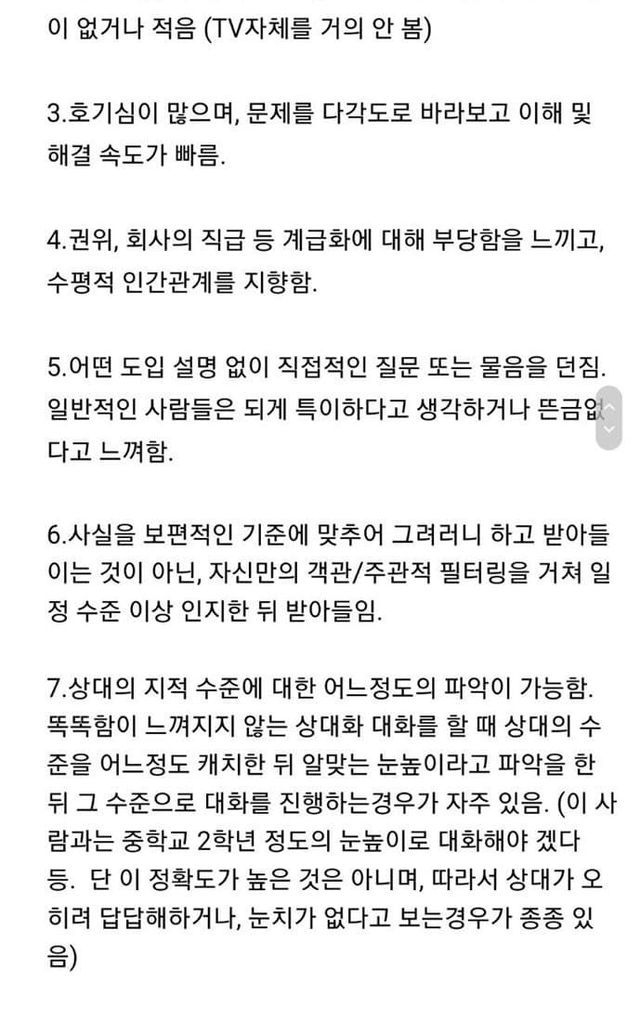 이 없거나 적음 (TV자체를 거의 안 봄)

3.호기심이 많으며, 문제를 다각도로 바라보고 이해 및 해결 속도가 빠름.

4.권위, 회사의 직급 등 계급화에 대해 부당함을 느끼고, 수평적 인간관계를 지향함.

5.어떤 도입 설명 없이 직접적인 질문 또는 물음을 던짐. 일반적인 사람들은 되게 특이하다고 생각하거나 뜬금없다고 느껴함.

6.사실을 보편적인 기준에 맞추어 그려러니 하고 받아들이는 것이 아닌, 자신만의 객관/주관적 필터링을 거쳐 일정 수준 이상 인지한 뒤 받아들임.

7.상대의 지적 수준에 대한 어느정도의 파악이 가능함. 똑똑함이 느껴지지 않는 상대화 대화를 할 때 상대의 수준을 어느정도 캐치한 뒤 알맞는 눈높이라고 파악을 한 뒤 그 수준으로 대화를 진행하는경우가 자주 있음. (이 사람과는 중학교 2학년 정도의 눈높이로 대화해야 겠다 등. 단 이 정확도가 높은 것은 아니며, 따라서 상대가 오히려 답답해하거나, 눈치가 없다고 보는경우가 종종 있음)